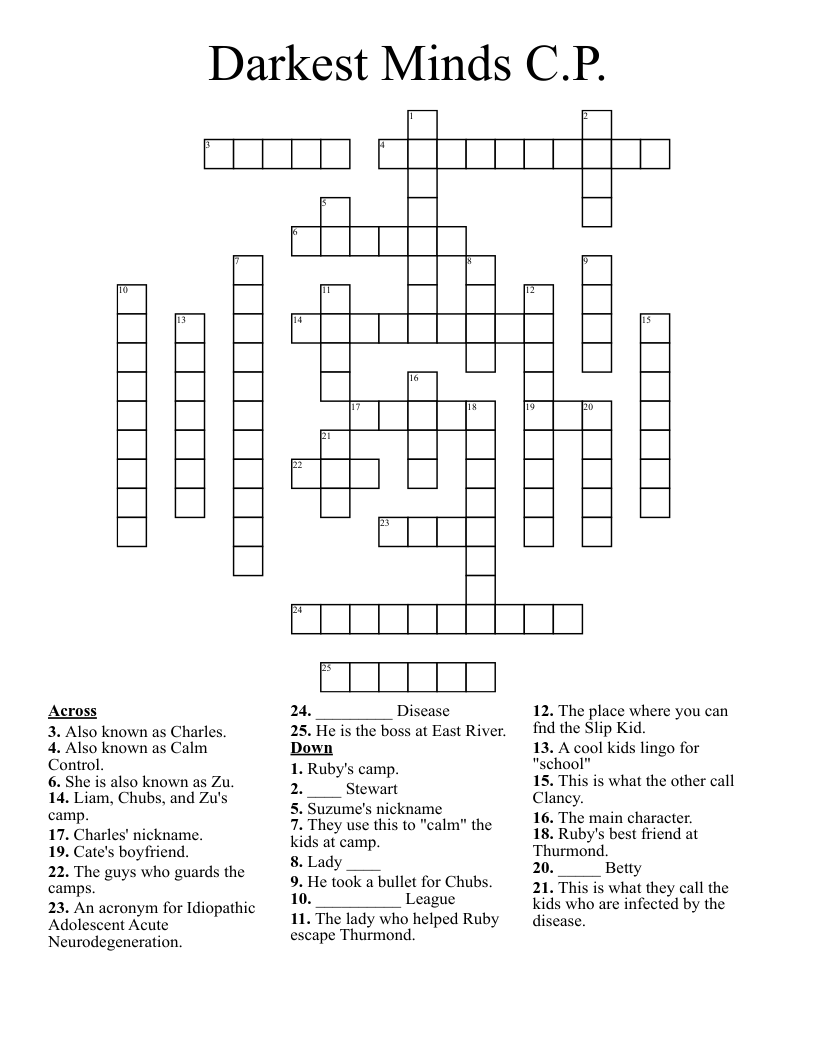 Darkest Minds C.P.

1
2
3
4
5
6
7
8
9
10
11
12
13
14
15
16
17
18
19
20
21
22
23
24
25

**Across**
**3.** Also known as Charles.
**4.** Also known as Calm Control.
**6.** She is also known as Zu.
**14.** Liam, Chubs, and Zu's camp.
**17.** Charles' nickname.
**19.** Cate's boyfriend.
**22.** The guys who guards the camps.
**23.** An acronym for Idiopathic Adolescent Acute Neurodegeneration.
**24.** _________ Disease
**25.** He is the boss at East River.

**Down**
**1.** Ruby's camp.
**2.** ____ Stewart
**5.** Suzume's nickname
**7.** They use this to "calm" the kids at camp.
**8.** Lady ____
**9.** He took a bullet for Chubs.
**10.** __________ League
**11.** The lady who helped Ruby escape Thurmond.
**12.** The place where you can fnd the Slip Kid.
**13.** A cool kids lingo for "school"
**15.** This is what the other call Clancy.
**16.** The main character.
**18.** Ruby's best friend at Thurmond.
**20.** _____ Betty
**21.** This is what they call the kids who are infected by the disease.